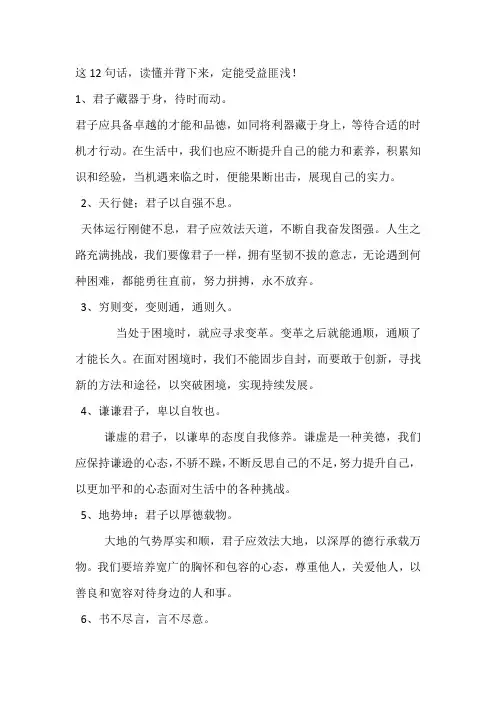 这 12 句话，读懂并背下来，定能受益匪浅！

1、君子藏器于身，待时而动。

君子应具备卓越的才能和品德，如同将利器藏于身上，等待合适的时机才行动。在生活中，我们也应不断提升自己的能力和素养，积累知识和经验，当机遇来临之时，便能果断出击，展现自己的实力。

2、天行健：君子以自强不息。

天体运行刚健不息，君子应效法天道，不断自我奋发图强。人生之路充满挑战，我们要像君子一样，拥有坚韧不拔的意志，无论遇到何种困难，都能勇往直前，努力拼搏，永不放弃。

3、穷则变，变则通，通则久。

当处于困境时，就应寻求变革。变革之后就能通顺，通顺了才能长久。在面对困境时，我们不能固步自封，而要敢于创新，寻找新的方法和途径，以突破困境，实现持续发展。

4、谦谦君子，卑以自牧也。

谦虚的君子，以谦卑的态度自我修养。谦虚是一种美德，我们应保持谦逊的心态，不骄不躁，不断反思自己的不足，努力提升自己，以更加平和的心态面对生活中的各种挑战。

5、地势坤：君子以厚德载物。

大地的气势厚实和顺，君子应效法大地，以深厚的德行承载万物。我们要培养宽广的胸怀和包容的心态，尊重他人，关爱他人，以善良和宽容对待身边的人和事。

6、书不尽言，言不尽意。